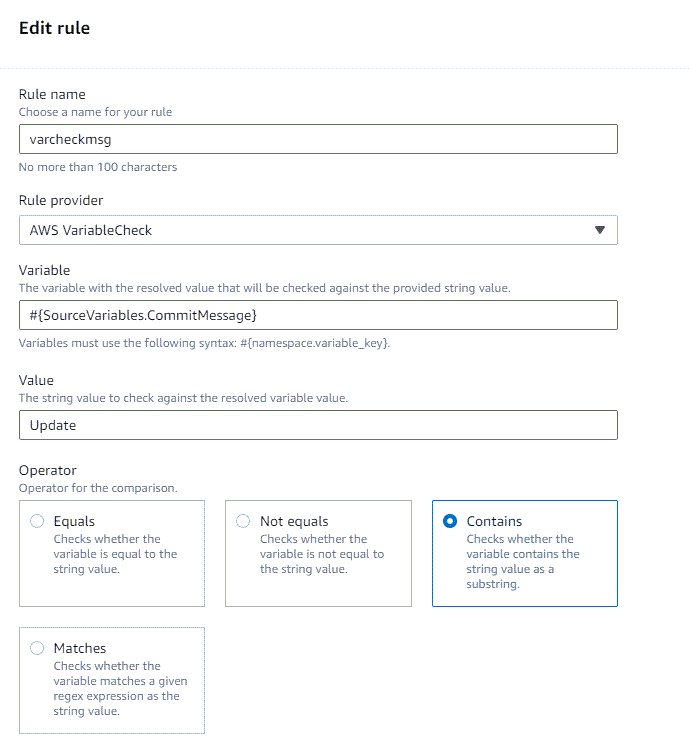 Edit rule

Rule name
Choose a name for your rule

varcheckmsg

No more than 100 characters

Rule provider

AWS VariableCheck

Variable
The variable with the resolved value that will be checked against the provided string value.

#{SourceVariables.CommitMessage}

Variables must use the following syntax: #{namespace.variable_key}.

Value
The string value to check against the resolved variable value.

Update

Operator
Operator for the comparison.

Equals
Checks whether the variable is equal to the string value.

Not equals
Checks whether the variable is not equal to the string value.

Contains
Checks whether the variable contains the string value as a substring.

Matches
Checks whether the variable matches a given regex expression as the string value.